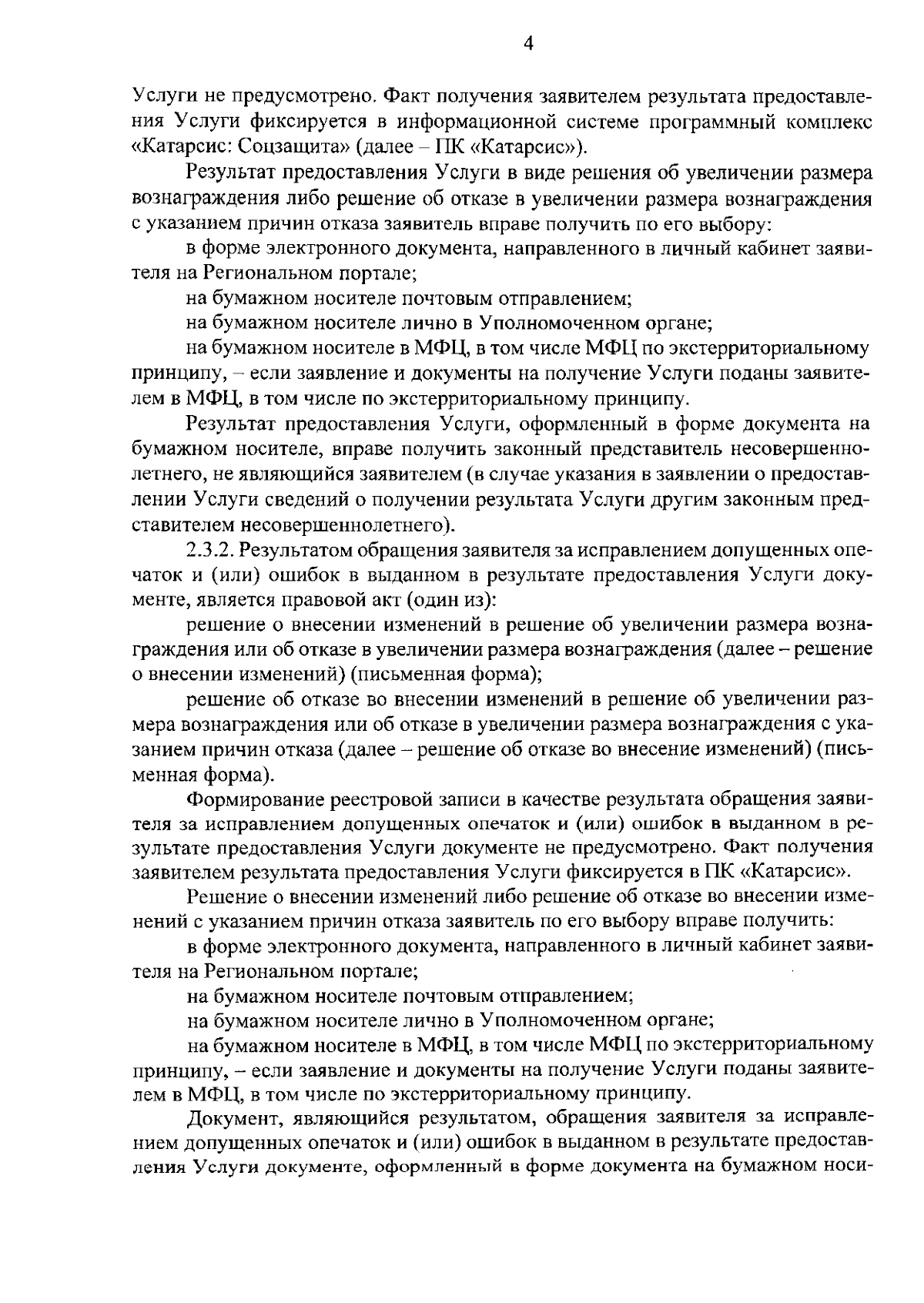 4

Услуги не предусмотрено. Факт получения заявителем результата предоставления Услуги фиксируется в информационной системе программный комплекс «Катарсис: Соцзащита» (далее – ПК «Катарсис»).

Результат предоставления Услуги в виде решения об увеличении размера вознаграждения либо решение об отказе в увеличении размера вознаграждения с указанием причин отказа заявитель вправе получить по его выбору:

в форме электронного документа, направленного в личный кабинет заявителя на Региональном портале;

на бумажном носителе почтовым отправлением;

на бумажном носителе лично в Уполномоченном органе;

на бумажном носителе в МФЦ, в том числе МФЦ по экстерриториальному принципу, – если заявление и документы на получение Услуги поданы заявителем в МФЦ, в том числе по экстерриториальному принципу.

Результат предоставления Услуги, оформленный в форме документа на бумажном носителе, вправе получить законный представитель несовершеннолетнего, не являющийся заявителем (в случае указания в заявлении о предоставлении Услуги сведений о получении результата Услуги другим законным представителем несовершеннолетнего).

2.3.2. Результатом обращения заявителя за исправлением допущенных опечаток и (или) ошибок в выданном в результате предоставления Услуги документе, является правовой акт (один из):

решение о внесении изменений в решение об увеличении размера вознаграждения или об отказе в увеличении размера вознаграждения (далее – решение о внесении изменений) (письменная форма);

решение об отказе во внесении изменений в решение об увеличении размера вознаграждения или об отказе в увеличении размера вознаграждения с указанием причин отказа (далее – решение об отказе во внесение изменений) (письменная форма).

Формирование реестровой записи в качестве результата обращения заявителя за исправлением допущенных опечаток и (или) ошибок в выданном в результате предоставления Услуги документе не предусмотрено. Факт получения заявителем результата предоставления Услуги фиксируется в ПК «Катарсис».

Решение о внесении изменений либо решение об отказе во внесении изменений с указанием причин отказа заявитель по его выбору вправе получить:

в форме электронного документа, направленного в личный кабинет заявителя на Региональном портале;

на бумажном носителе почтовым отправлением;

на бумажном носителе лично в Уполномоченном органе;

на бумажном носителе в МФЦ, в том числе МФЦ по экстерриториальному принципу, – если заявление и документы на получение Услуги поданы заявителем в МФЦ, в том числе по экстерриториальному принципу.

Документ, являющийся результатом, обращения заявителя за исправлением допущенных опечаток и (или) ошибок в выданном в результате предоставления Услуги документе, оформленный в форме документа на бумажном носи-